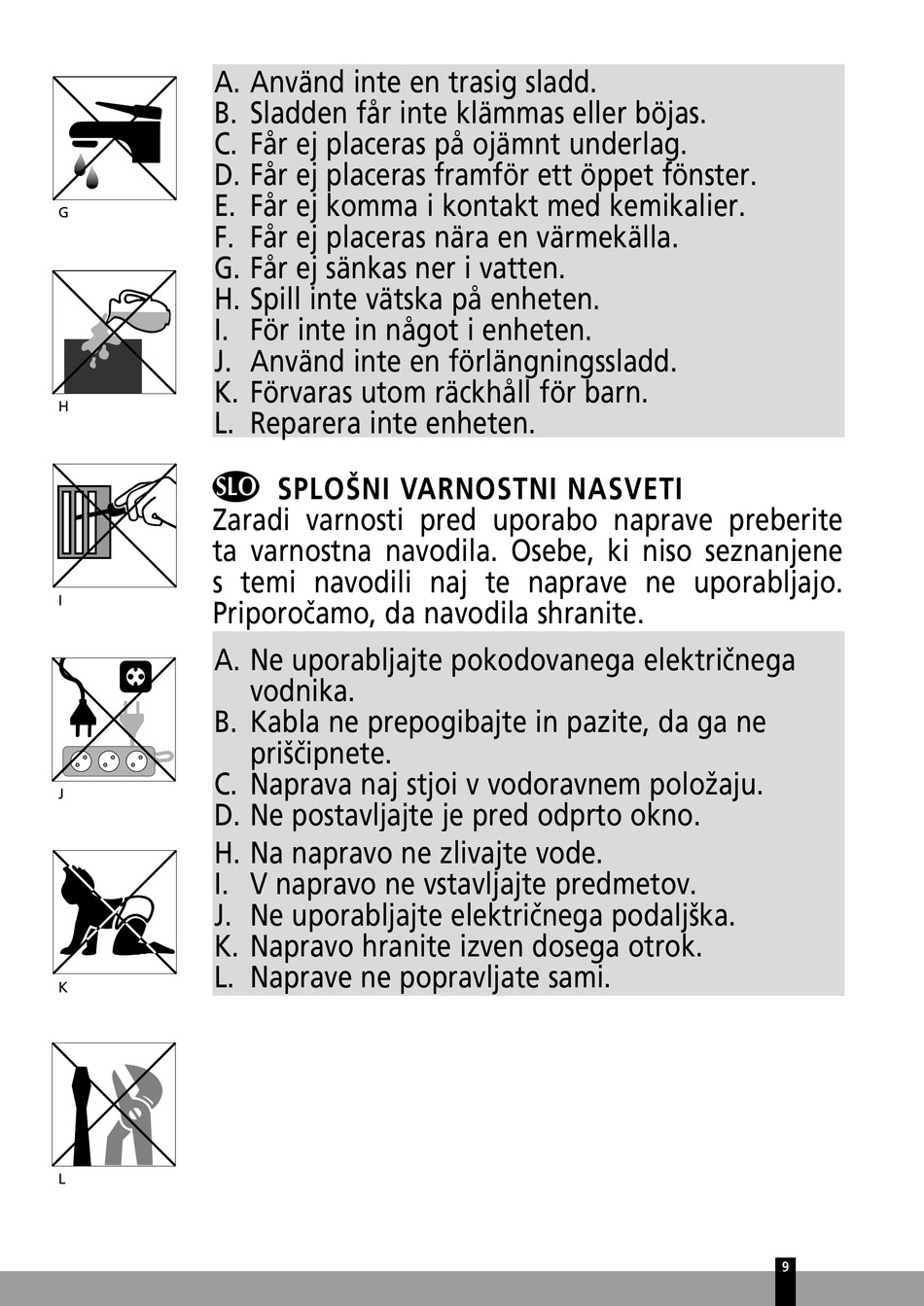 G

H

I

J

K

L

A. Använd inte en trasig sladd.
B. Sladden får inte klämmas eller böjas.
C. Får ej placeras på ojämnt underlag.
D. Får ej placeras framför ett öppet fönster.
E. Får ej komma i kontakt med kemikalier.
F. Får ej placeras nära en värmekälla.
G. Får ej sänkas ner i vatten.
H. Spill inte vätska på enheten.
I. För inte in något i enheten.
J. Använd inte en förlängningssladd.
K. Förvaras utom räckhåll för barn.
L. Reparera inte enheten.

SLO SPLOŠNI VARNOSTNI NASVETI
Zaradi varnosti pred uporabo naprave preberite ta varnostna navodila. Osebe, ki niso seznanjene s temi navodili naj te naprave ne uporabljajo. Priporočamo, da navodila shranite.

A. Ne uporabljajte pokodovanega električnega vodnika.
B. Kabla ne prepogibajte in pazite, da ga ne priščipnete.
C. Naprava naj stjoi v vodoravnem položaju.
D. Ne postavljajte je pred odprto okno.
H. Na napravo ne zlivajte vode.
I. V napravo ne vstavljajte predmetov.
J. Ne uporabljajte električnega podaljška.
K. Napravo hranite izven dosega otrok.
L. Naprave ne popravljate sami.

9